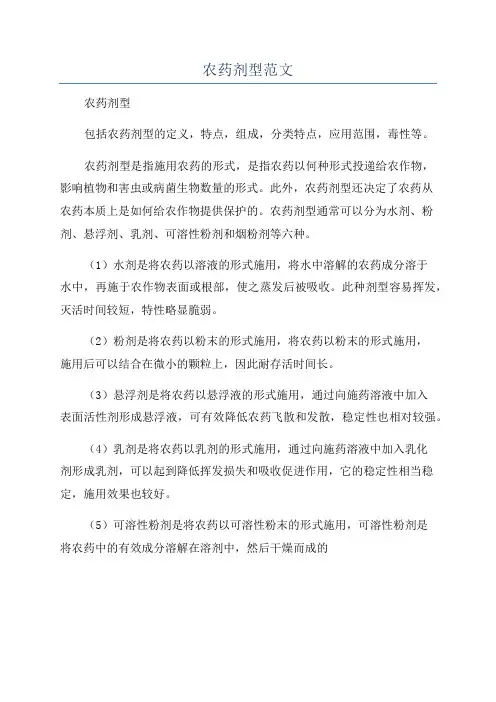 农药剂型范文

农药剂型

包括农药剂型的定义，特点，组成，分类特点，应用范围，毒性等。

农药剂型是指施用农药的形式，是指农药以何种形式投递给农作物，影响植物和害虫或病菌生物数量的形式。此外，农药剂型还决定了农药从农药本质上是如何给农作物提供保护的。农药剂型通常可以分为水剂、粉剂、悬浮剂、乳剂、可溶性粉剂和烟粉剂等六种。

（1）水剂是将农药以溶液的形式施用，将水中溶解的农药成分溶于水中，再施于农作物表面或根部，使之蒸发后被吸收。此种剂型容易挥发，灭活时间较短，特性略显脆弱。

（2）粉剂是将农药以粉末的形式施用，将农药以粉末的形式施用，施用后可以结合在微小的颗粒上，因此耐存活时间长。

（3）悬浮剂是将农药以悬浮液的形式施用，通过向施药溶液中加入表面活性剂形成悬浮液，可有效降低农药飞散和发散，稳定性也相对较强。

（4）乳剂是将农药以乳剂的形式施用，通过向施药溶液中加入乳化剂形成乳剂，可以起到降低挥发损失和吸收促进作用，它的稳定性相当稳定，施用效果也较好。

（5）可溶性粉剂是将农药以可溶性粉末的形式施用，可溶性粉剂是将农药中的有效成分溶解在溶剂中，然后干燥而成的